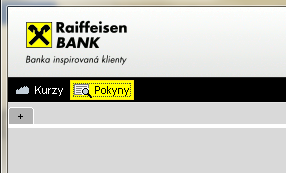 Raiffeisen BANK

Banka inspirovaná klienty

Kurzy Pokyny

+